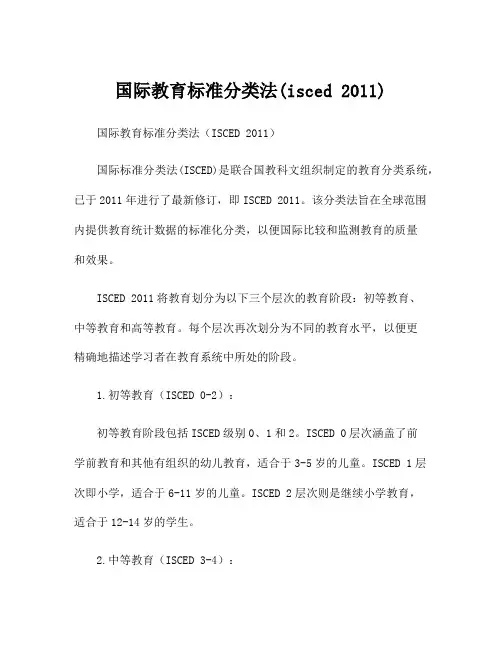 国际教育标准分类法(isced 2011)

国际教育标准分类法（ISCED 2011）

国际标准分类法(ISCED)是联合国教科文组织制定的教育分类系统，已于2011年进行了最新修订，即ISCED 2011。该分类法旨在全球范围内提供教育统计数据的标准化分类，以便国际比较和监测教育的质量和效果。

ISCED 2011将教育划分为以下三个层次的教育阶段：初等教育、中等教育和高等教育。每个层次再次划分为不同的教育水平，以便更精确地描述学习者在教育系统中所处的阶段。

1.初等教育（ISCED 0-2）：

初等教育阶段包括ISCED级别0、1和2。ISCED 0层次涵盖了前学前教育和其他有组织的幼儿教育，适合于3-5岁的儿童。ISCED 1层次即小学，适合于6-11岁的儿童。ISCED 2层次则是继续小学教育，适合于12-14岁的学生。

2.中等教育（ISCED 3-4）：